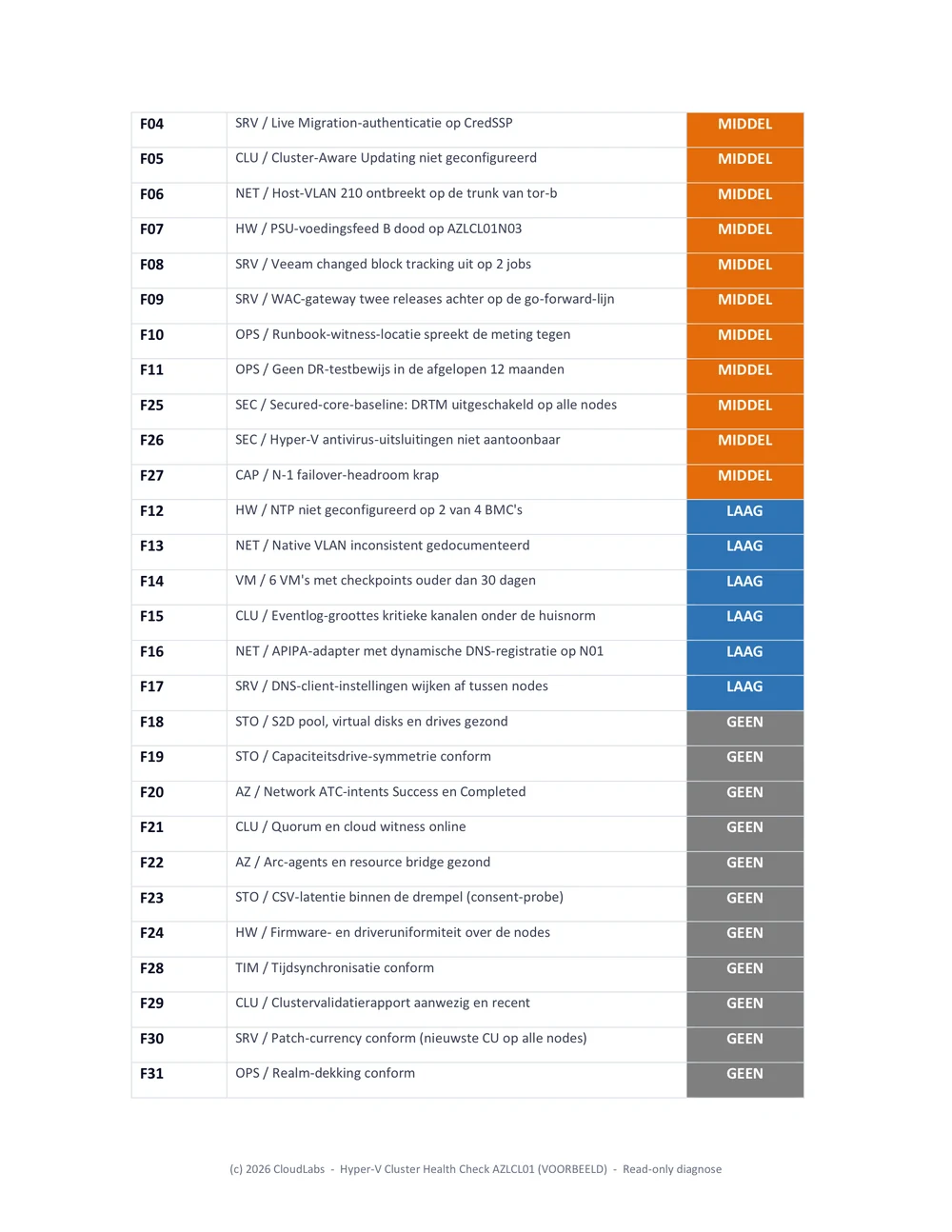 | F04 | SRV / Live Migration-authenticatie op CredSSP | MIDDEL |
|---|---|---|
| F05 | CLU / Cluster-Aware Updating niet geconfigureerd | MIDDEL |
| F06 | NET / Host-VLAN 210 ontbreekt op de trunk van tor-b | MIDDEL |
| F07 | HW / PSU-voedingsfeed B dood op AZLCL01N03 | MIDDEL |
| F08 | SRV / Veeam changed block tracking uit op 2 jobs | MIDDEL |
| F09 | SRV / WAC-gateway twee releases achter op de go-forward-lijn | MIDDEL |
| F10 | OPS / Runbook-witness-locatie spreekt de meting tegen | MIDDEL |
| F11 | OPS / Geen DR-testbewijs in de afgelopen 12 maanden | MIDDEL |
| F25 | SEC / Secured-core-baseline: DRTM uitgeschakeld op alle nodes | MIDDEL |
| F26 | SEC / Hyper-V antivirus-uitsluitingen niet aantoonbaar | MIDDEL |
| F27 | CAP / N-1 failover-headroom krap | MIDDEL |
| F12 | HW / NTP niet geconfigureerd op 2 van 4 BMC's | LAAG |
| F13 | NET / Native VLAN inconsistent gedocumenteerd | LAAG |
| F14 | VM / 6 VM's met checkpoints ouder dan 30 dagen | LAAG |
| F15 | CLU / Eventlog-groottes kritieke kanalen onder de huisnorm | LAAG |
| F16 | NET / APIPA-adapter met dynamische DNS-registratie op N01 | LAAG |
| F17 | SRV / DNS-client-instellingen wijken af tussen nodes | LAAG |
| F18 | STO / S2D pool, virtual disks en drives gezond | GEEN |
| F19 | STO / Capaciteitsdrive-symmetrie conform | GEEN |
| F20 | AZ / Network ATC-intents Success en Completed | GEEN |
| F21 | CLU / Quorum en cloud witness online | GEEN |
| F22 | AZ / Arc-agents en resource bridge gezond | GEEN |
| F23 | STO / CSV-latentie binnen de drempel (consent-probe) | GEEN |
| F24 | HW / Firmware- en driveruniformiteit over de nodes | GEEN |
| F28 | TIM / Tijdsynchronisatie conform | GEEN |
| F29 | CLU / Clustervalidatierapport aanwezig en recent | GEEN |
| F30 | SRV / Patch-currency conform (nieuwste CU op alle nodes) | GEEN |
| F31 | OPS / Realm-dekking conform | GEEN |

(c) 2026 CloudLabs - Hyper-V Cluster Health Check AZLCL01 (VOORBEELD) - Read-only diagnose